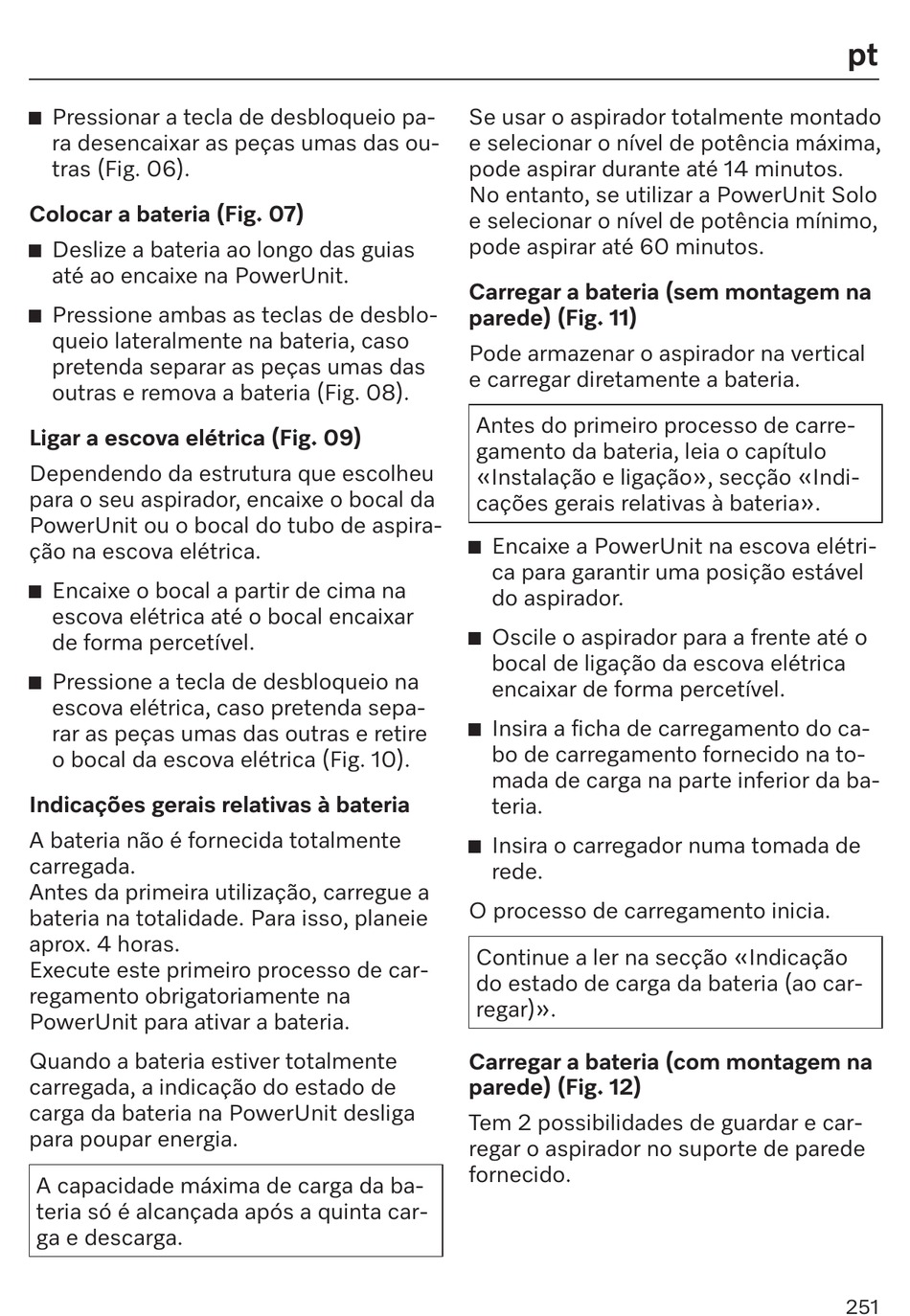 pt

■ Pressionar a tecla de desbloqueio para desencaixar as peças umas das outras (Fig. 06).

Colocar a bateria (Fig. 07)

■ Deslize a bateria ao longo das guias até ao encaixe na PowerUnit.

■ Pressione ambas as teclas de desbloqueio lateralmente na bateria, caso pretenda separar as peças umas das outras e remova a bateria (Fig. 08).

Ligar a escova elétrica (Fig. 09)

Dependendo da estrutura que escolheu para o seu aspirador, encaixe o bocal da PowerUnit ou o bocal do tubo de aspiração na escova elétrica.

■ Encaixe o bocal a partir de cima na escova elétrica até o bocal encaixar de forma percetível.

■ Pressione a tecla de desbloqueio na escova elétrica, caso pretenda separar as peças umas das outras e retire o bocal da escova elétrica (Fig. 10).

Indicações gerais relativas à bateria

A bateria não é fornecida totalmente carregada.
Antes da primeira utilização, carregue a bateria na totalidade. Para isso, planeie aprox. 4 horas.
Execute este primeiro processo de carregamento obrigatoriamente na PowerUnit para ativar a bateria.

Quando a bateria estiver totalmente carregada, a indicação do estado de carga da bateria na PowerUnit desliga para poupar energia.

A capacidade máxima de carga da bateria só é alcançada após a quinta carga e descarga.

Se usar o aspirador totalmente montado e selecionar o nível de potência máxima, pode aspirar durante até 14 minutos.
No entanto, se utilizar a PowerUnit Solo e selecionar o nível de potência mínimo, pode aspirar até 60 minutos.

Carregar a bateria (sem montagem na parede) (Fig. 11)

Pode armazenar o aspirador na vertical e carregar diretamente a bateria.

Antes do primeiro processo de carregamento da bateria, leia o capítulo «Instalação e ligação», secção «Indicações gerais relativas à bateria».

■ Encaixe a PowerUnit na escova elétrica para garantir uma posição estável do aspirador.

■ Oscile o aspirador para a frente até o bocal de ligação da escova elétrica encaixar de forma percetível.

■ Insira a ficha de carregamento do cabo de carregamento fornecido na tomada de carga na parte inferior da bateria.

■ Insira o carregador numa tomada de rede.

O processo de carregamento inicia.

Continue a ler na secção «Indicação do estado de carga da bateria (ao carregar)».

Carregar a bateria (com montagem na parede) (Fig. 12)

Tem 2 possibilidades de guardar e carregar o aspirador no suporte de parede fornecido.

251